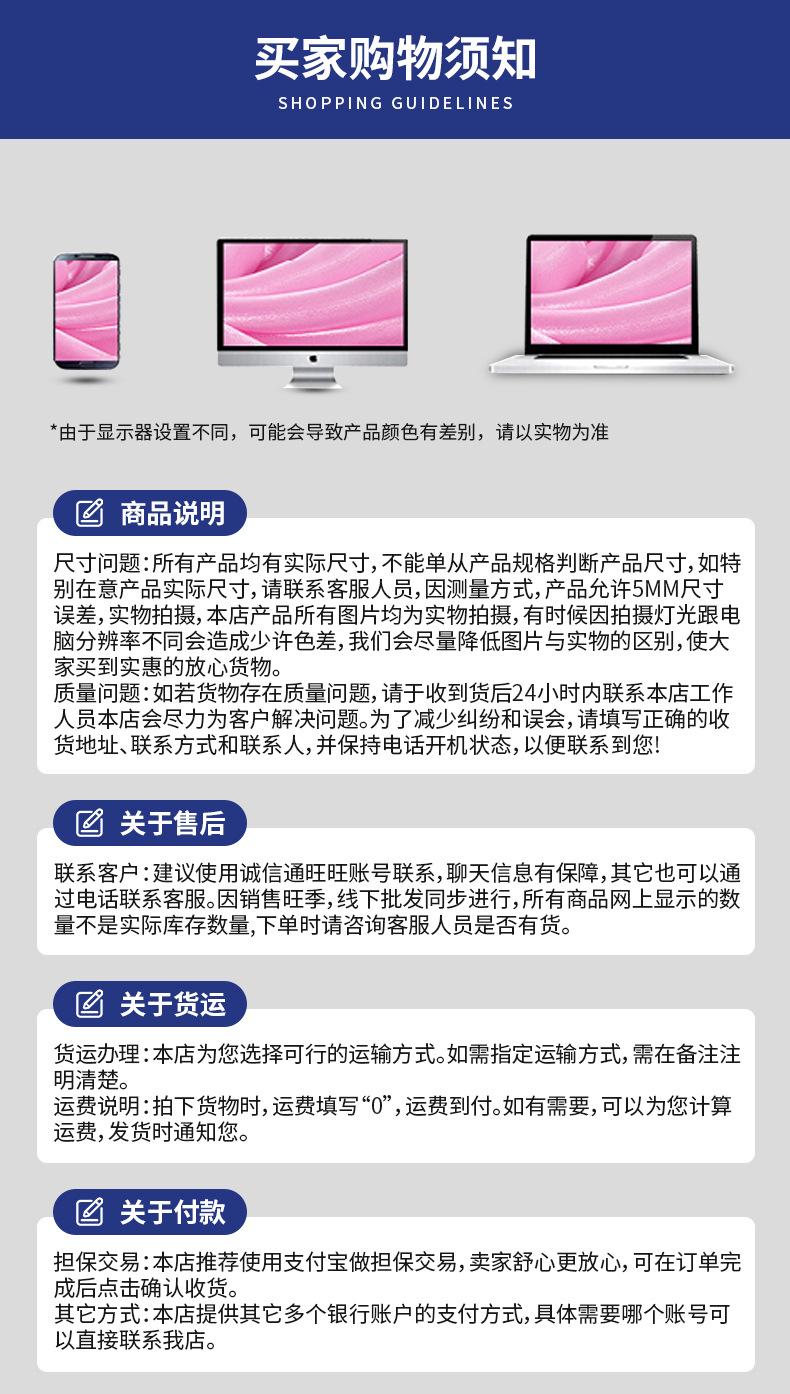 买家购物须知
SHOPPING GUIDELINES

*由于显示器设置不同，可能会导致产品颜色有差别，请以实物为准

商品说明

尺寸问题：所有产品均有实际尺寸，不能单从产品规格判断产品尺寸，如特别在意产品实际尺寸，请联系客服人员，因测量方式，产品允许5MM尺寸误差，实物拍摄，本店产品所有图片均为实物拍摄，有时候因拍摄灯光跟电脑分辨率不同会造成少许色差，我们会尽量降低图片与实物的区别，使大家买到实惠的放心货物。
质量问题：如若货物存在质量问题，请于收到货后24小时内联系本店工作人员本店会尽力为客户解决问题。为了减少纠纷和误会，请填写正确的收货地址、联系方式和联系人，并保持电话开机状态，以便联系到您！

关于售后

联系客户：建议使用诚信通旺旺账号联系，聊天信息有保障，其它也可以通过电话联系客服。因销售旺季，线下批发同步进行，所有商品网上显示的数量不是实际库存数量，下单时请咨询客服人员是否有货。

关于货运

货运办理：本店为您选择可行的运输方式。如需指定运输方式，需在备注注明清楚。
运费说明：拍下货物时，运费填写“0”，运费到付。如有需要，可以为您计算运费，发货时通知您。

关于付款

担保交易：本店推荐使用支付宝做担保交易，卖家舒心更放心，可在订单完成后点击确认收货。
其它方式：本店提供其它多个银行账户的支付方式，具体需要哪个账号可以直接联系我店。